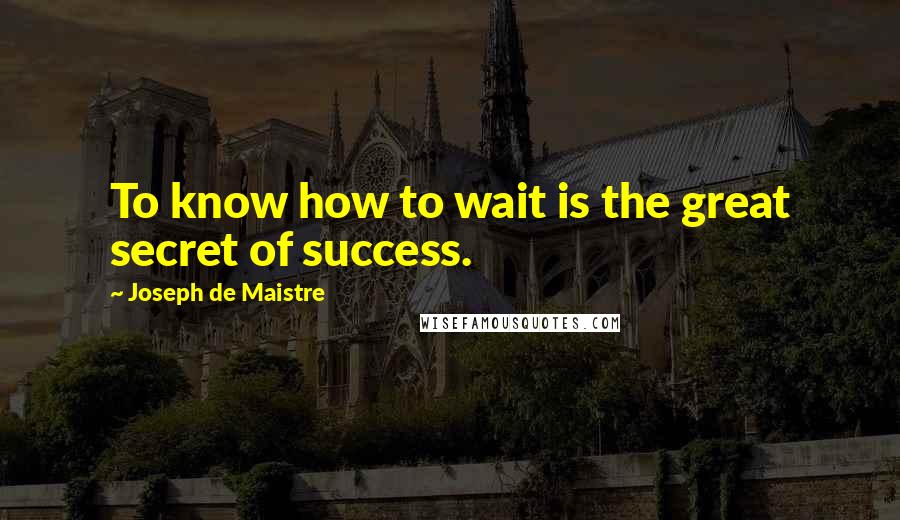 To know how to wait is the great secret of success.

~ Joseph de Maistre

WISEFAMOUSQUOTES.COM